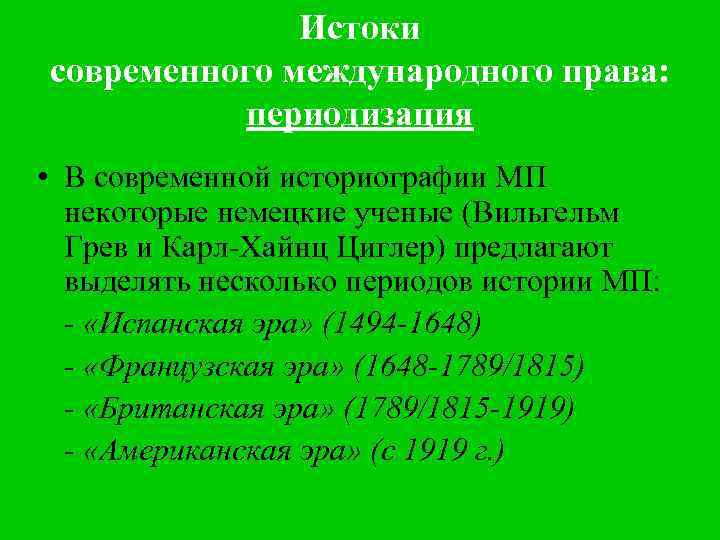 Истоки
современного международного права: периодизация

• В современной историографии МП некоторые немецкие ученые (Вильгельм Грев и Карл-Хайнц Циглер) предлагают выделять несколько периодов истории МП:

- «Испанская эра» (1494-1648)

- «Французская эра» (1648-1789/1815)

- «Британская эра» (1789/1815-1919)

- «Американская эра» (с 1919 г.)